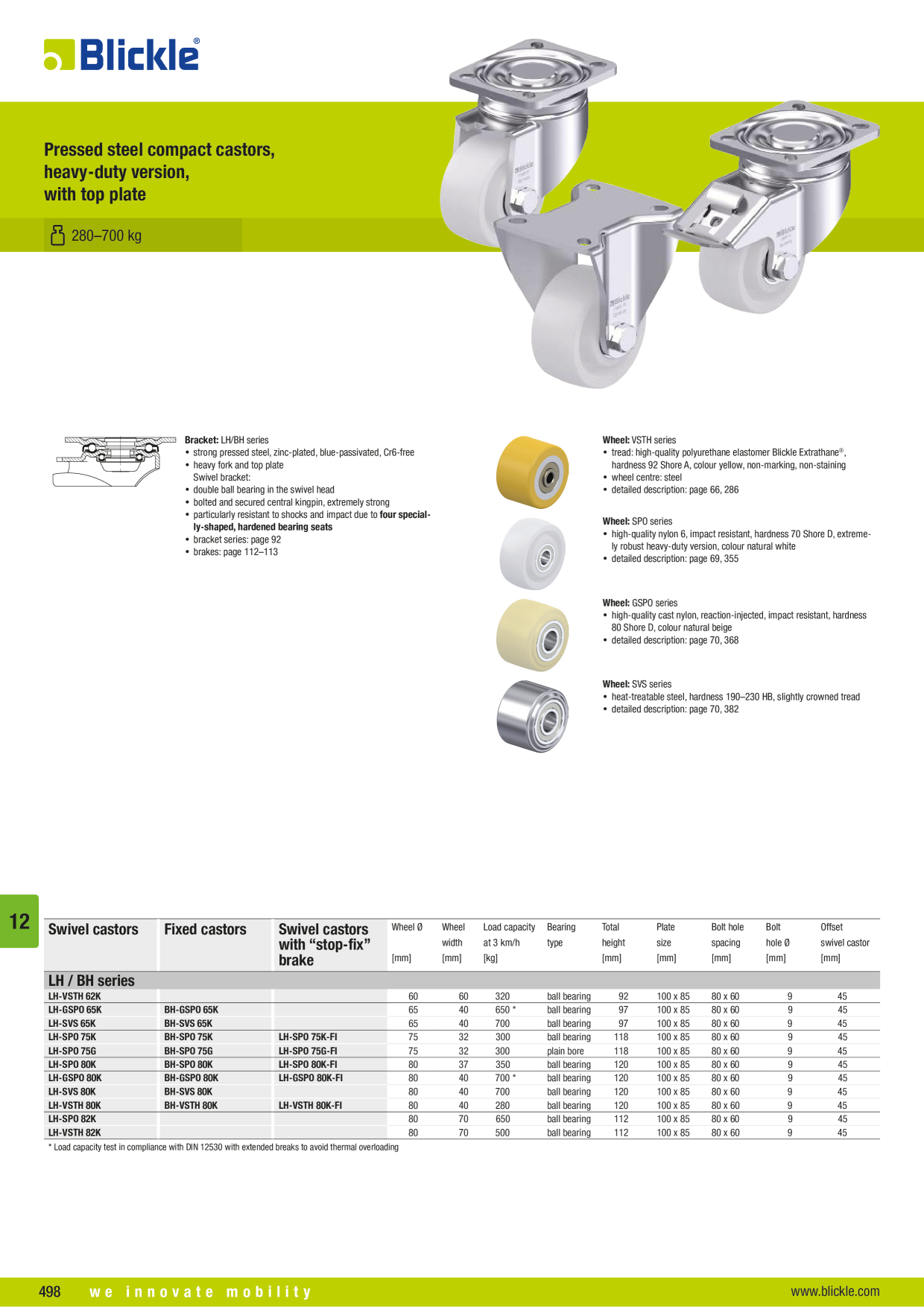 Blickle®

Pressed steel compact castors, heavy-duty version, with top plate

280–700 kg

Bracket: LH/BH series
• strong pressed steel, zinc-plated, blue-passivated, Cr6-free
• heavy fork and top plate
Swivel bracket:
• double ball bearing in the swivel head
• bolted and secured central kingpin, extremely strong
• particularly resistant to shocks and impact due to four specially-shaped, hardened bearing seats
• bracket series: page 92
• brakes: page 112–113

Wheel: VSTH series
• tread: high-quality polyurethane elastomer Blickle Extrathane®, hardness 92 Shore A, colour yellow, non-marking, non-staining
• wheel centre: steel
• detailed description: page 66, 286

Wheel: SPO series
• high-quality nylon 6, impact resistant, hardness 70 Shore D, extremely robust heavy-duty version, colour natural white
• detailed description: page 69, 355

Wheel: GSPO series
• high-quality cast nylon, reaction-injected, impact resistant, hardness 80 Shore D, colour natural beige
• detailed description: page 70, 368

Wheel: SVS series
• heat-treatable steel, hardness 190–230 HB, slightly crowned tread
• detailed description: page 70, 382

12

| Swivel castors | Fixed castors | Swivel castors with "stop-fix" brake | Wheel Ø [mm] | Wheel width [mm] | Load capacity at 3 km/h [kg] | Bearing type | Total height [mm] | Plate size [mm] | Bolt hole spacing [mm] | Bolt hole Ø [mm] | Offset swivel castor [mm] |
|---|---|---|---|---|---|---|---|---|---|---|---|
| LH / BH series | | | | | | | | | | | |
| LH-VSTH 62K | | | 60 | 60 | 320 | ball bearing | 92 | 100 x 85 | 80 x 60 | 9 | 45 |
| LH-GSPO 65K | BH-GSPO 65K | | 65 | 40 | 650 * | ball bearing | 97 | 100 x 85 | 80 x 60 | 9 | 45 |
| LH-SVS 65K | BH-SVS 65K | | 65 | 40 | 700 | ball bearing | 97 | 100 x 85 | 80 x 60 | 9 | 45 |
| LH-SPO 75K | BH-SPO 75K | LH-SPO 75K-FI | 75 | 32 | 300 | ball bearing | 118 | 100 x 85 | 80 x 60 | 9 | 45 |
| LH-SPO 75G | BH-SPO 75G | LH-SPO 75G-FI | 75 | 32 | 300 | plain bore | 118 | 100 x 85 | 80 x 60 | 9 | 45 |
| LH-SPO 80K | BH-SPO 80K | LH-SPO 80K-FI | 80 | 37 | 350 | ball bearing | 120 | 100 x 85 | 80 x 60 | 9 | 45 |
| LH-GSPO 80K | BH-GSPO 80K | LH-GSPO 80K-FI | 80 | 40 | 700 * | ball bearing | 120 | 100 x 85 | 80 x 60 | 9 | 45 |
| LH-SVS 80K | BH-SVS 80K | | 80 | 40 | 700 | ball bearing | 120 | 100 x 85 | 80 x 60 | 9 | 45 |
| LH-VSTH 80K | BH-VSTH 80K | LH-VSTH 80K-FI | 80 | 40 | 280 | ball bearing | 120 | 100 x 85 | 80 x 60 | 9 | 45 |
| LH-SPO 82K | | | 80 | 70 | 650 | ball bearing | 112 | 100 x 85 | 80 x 60 | 9 | 45 |
| LH-VSTH 82K | | | 80 | 70 | 500 | ball bearing | 112 | 100 x 85 | 80 x 60 | 9 | 45 |

* Load capacity test in compliance with DIN 12530 with extended breaks to avoid thermal overloading

498 we innovate mobility www.blickle.com